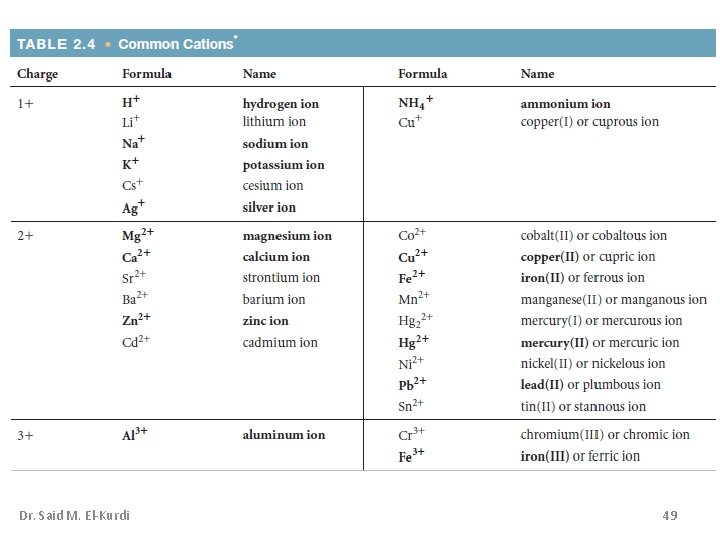 TABLE 2.4 • Common Cations$^{*}$

| Charge | Formula | Name | Formula | Name |
|---|---|---|---|---|
| 1+ | $H^+$ | hydrogen ion | $NH_4^+$ | ammonium ion |
| | $Li^+$ | lithium ion | $Cu^+$ | copper(I) or cuprous ion |
| | $Na^+$ | sodium ion | | |
| | $K^+$ | potassium ion | | |
| | $Cs^+$ | cesium ion | | |
| | $Ag^+$ | silver ion | | |
| 2+ | $Mg^{2+}$ | magnesium ion | $Co^{2+}$ | cobalt(II) or cobaltous ion |
| | $Ca^{2+}$ | calcium ion | $Cu^{2+}$ | copper(II) or cupric ion |
| | $Sr^{2+}$ | strontium ion | $Fe^{2+}$ | iron(II) or ferrous ion |
| | $Ba^{2+}$ | barium ion | $Mn^{2+}$ | manganese(II) or manganous ion |
| | $Zn^{2+}$ | zinc ion | $Hg_2^{2+}$ | mercury(I) or mercurous ion |
| | $Cd^{2+}$ | cadmium ion | $Hg^{2+}$ | mercury(II) or mercuric ion |
| | | | $Ni^{2+}$ | nickel(II) or nickelous ion |
| | | | $Pb^{2+}$ | lead(II) or plumbous ion |
| | | | $Sn^{2+}$ | tin(II) or stannous ion |
| 3+ | $Al^{3+}$ | aluminum ion | $Cr^{3+}$ | chromium(III) or chromic ion |
| | | | $Fe^{3+}$ | iron(III) or ferric ion |

Dr. Said M. El-Kurdi

49